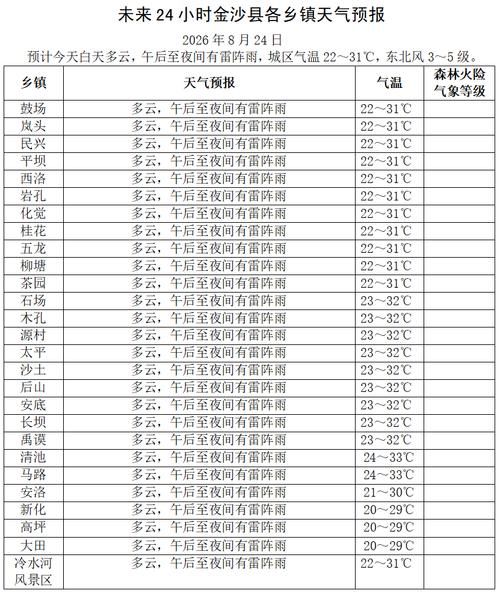 未来 24 小时金沙县各乡镇天气预报

2026 年 8 月 24 日

预计今天白天多云，午后至夜间有雷阵雨，城区气温 22～31℃，东北风 3～5 级。

| 乡镇 | 天气预报 | 气温 | 森林火险气象等级 |
|---|---|---|---|
| 鼓场 | 多云，午后至夜间有雷阵雨 | 22～31℃ | |
| 岚头 | 多云，午后至夜间有雷阵雨 | 22～31℃ | |
| 民兴 | 多云，午后至夜间有雷阵雨 | 22～31℃ | |
| 平坝 | 多云，午后至夜间有雷阵雨 | 22～31℃ | |
| 西洛 | 多云，午后至夜间有雷阵雨 | 22～31℃ | |
| 岩孔 | 多云，午后至夜间有雷阵雨 | 22～31℃ | |
| 化觉 | 多云，午后至夜间有雷阵雨 | 22～31℃ | |
| 桂花 | 多云，午后至夜间有雷阵雨 | 22～31℃ | |
| 五龙 | 多云，午后至夜间有雷阵雨 | 22～31℃ | |
| 柳塘 | 多云，午后至夜间有雷阵雨 | 22～31℃ | |
| 茶园 | 多云，午后至夜间有雷阵雨 | 22～31℃ | |
| 石场 | 多云，午后至夜间有雷阵雨 | 23～32℃ | |
| 木孔 | 多云，午后至夜间有雷阵雨 | 23～32℃ | |
| 源村 | 多云，午后至夜间有雷阵雨 | 23～32℃ | |
| 太平 | 多云，午后至夜间有雷阵雨 | 23～32℃ | |
| 沙土 | 多云，午后至夜间有雷阵雨 | 23～32℃ | |
| 后山 | 多云，午后至夜间有雷阵雨 | 23～32℃ | |
| 安底 | 多云，午后至夜间有雷阵雨 | 23～32℃ | |
| 长坝 | 多云，午后至夜间有雷阵雨 | 23～32℃ | |
| 禹谟 | 多云，午后至夜间有雷阵雨 | 23～32℃ | |
| 清池 | 多云，午后至夜间有雷阵雨 | 24～33℃ | |
| 马路 | 多云，午后至夜间有雷阵雨 | 24～33℃ | |
| 安洛 | 多云，午后至夜间有雷阵雨 | 21～30℃ | |
| 新化 | 多云，午后至夜间有雷阵雨 | 20～29℃ | |
| 高坪 | 多云，午后至夜间有雷阵雨 | 20～29℃ | |
| 大田 | 多云，午后至夜间有雷阵雨 | 20～29℃ | |
| 冷水河风景区 | 多云，午后至夜间有雷阵雨 | 22～31℃ | |